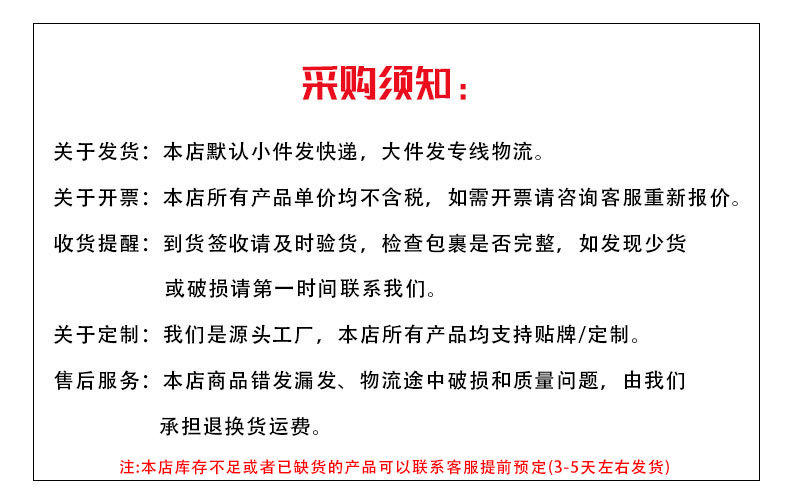 采购须知：

关于发货：本店默认小件发快递，大件发专线物流。

关于开票：本店所有产品单价均不含税，如需开票请咨询客服重新报价。

收货提醒：到货签收请及时验货，检查包裹是否完整，如发现少货或破损请第一时间联系我们。

关于定制：我们是源头工厂，本店所有产品均支持贴牌/定制。

售后服务：本店商品错发漏发、物流途中破损和质量问题，由我们承担退换货运费。

注:本店库存不足或者已缺货的产品可以联系客服提前预定(3-5天左右发货)